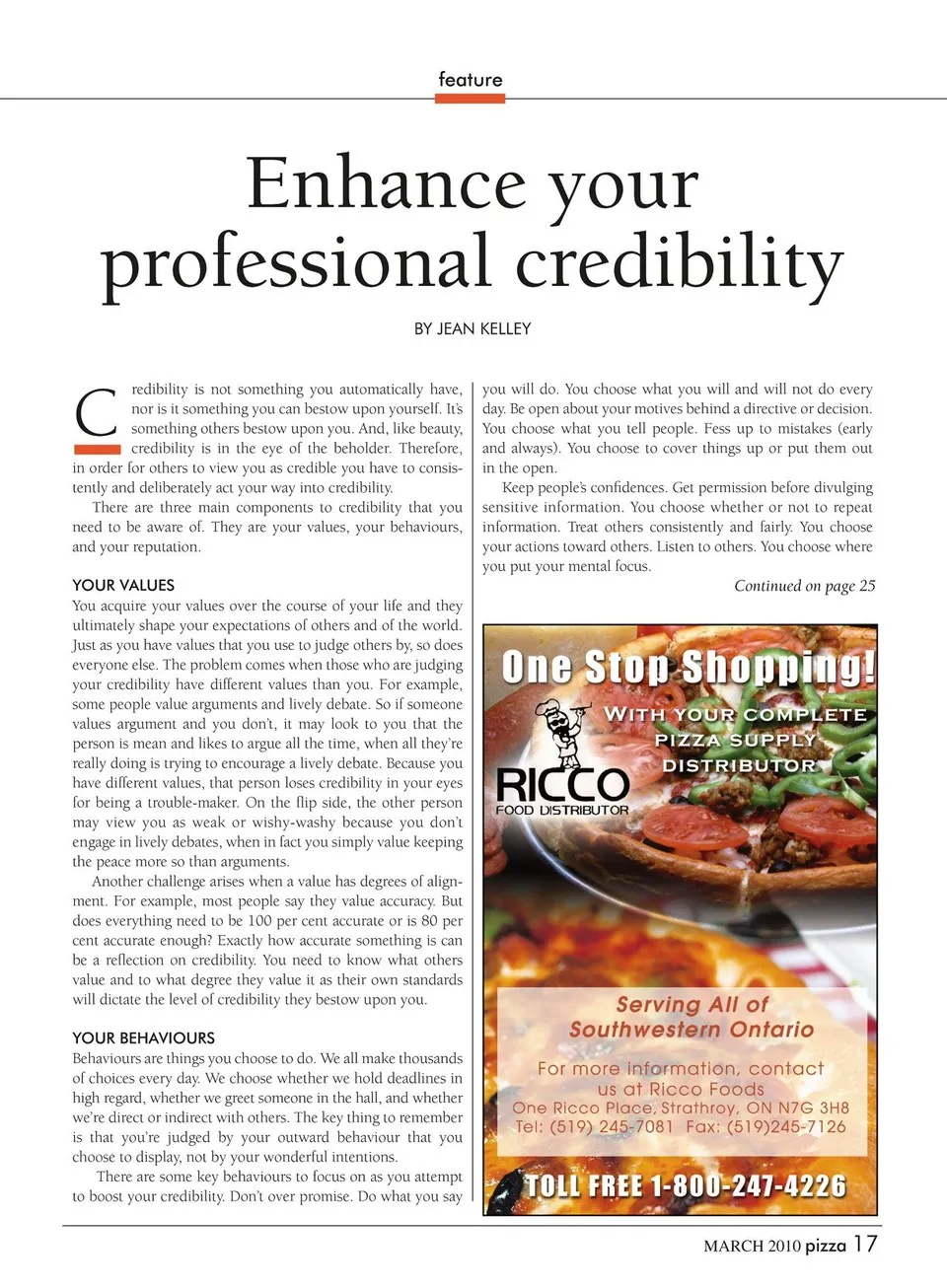 feature

Enhance your professional credibility

BY JEAN KELLEY

Credibility is not something you automatically have, nor is it something you can bestow upon yourself. It's something others bestow upon you. And, like beauty, credibility is in the eye of the beholder. Therefore, in order for others to view you as credible you have to consistently and deliberately act your way into credibility.

There are three main components to credibility that you need to be aware of. They are your values, your behaviours, and your reputation.

YOUR VALUES
You acquire your values over the course of your life and they ultimately shape your expectations of others and of the world. Just as you have values that you use to judge others by, so does everyone else. The problem comes when those who are judging your credibility have different values than you. For example, some people value arguments and lively debate. So if someone values argument and you don't, it may look to you that the person is mean and likes to argue all the time, when all they're really doing is trying to encourage a lively debate. Because you have different values, that person loses credibility in your eyes for being a trouble-maker. On the flip side, the other person may view you as weak or wishy-washy because you don't engage in lively debates, when in fact you simply value keeping the peace more so than arguments.

Another challenge arises when a value has degrees of alignment. For example, most people say they value accuracy. But does everything need to be 100 per cent accurate or is 80 per cent accurate enough? Exactly how accurate something is can be a reflection on credibility. You need to know what others value and to what degree they value it as their own standards will dictate the level of credibility they bestow upon you.

YOUR BEHAVIOURS
Behaviours are things you choose to do. We all make thousands of choices every day. We choose whether we hold deadlines in high regard, whether we greet someone in the hall, and whether we're direct or indirect with others. The key thing to remember is that you're judged by your outward behaviour that you choose to display, not by your wonderful intentions.

There are some key behaviours to focus on as you attempt to boost your credibility. Don't over promise. Do what you say you will do. You choose what you will and will not do every day. Be open about your motives behind a directive or decision. You choose what you tell people. Fess up to mistakes (early and always). You choose to cover things up or put them out in the open.

Keep people's confidences. Get permission before divulging sensitive information. You choose whether or not to repeat information. Treat others consistently and fairly. You choose your actions toward others. Listen to others. You choose where you put your mental focus.

Continued on page 25

One Stop Shopping!
WITH YOUR COMPLETE PIZZA SUPPLY DISTRIBUTOR
RICCO
FOOD DISTRIBUTOR
Serving All of Southwestern Ontario
For more information, contact us at Ricco Foods
One Ricco Place, Strathroy, ON N7G 3H8
Tel: (519) 245-7081 Fax: (519)245-7126
TOLL FREE 1-800-247-4226

MARCH 2010 pizza 17